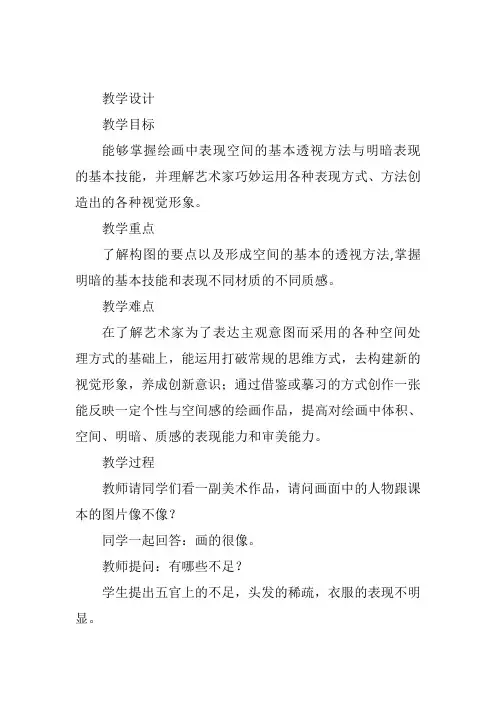 教学设计

教学目标

能够掌握绘画中表现空间的基本透视方法与明暗表现的基本技能，并理解艺术家巧妙运用各种表现方式、方法创造出的各种视觉形象。

教学重点

了解构图的要点以及形成空间的基本的透视方法,掌握明暗的基本技能和表现不同材质的不同质感。

教学难点

在了解艺术家为了表达主观意图而采用的各种空间处理方式的基础上，能运用打破常规的思维方式，去构建新的视觉形象，养成创新意识；通过借鉴或摹习的方式创作一张能反映一定个性与空间感的绘画作品，提高对绘画中体积、空间、明暗、质感的表现能力和审美能力。

教学过程

教师请同学们看一副美术作品，请问画面中的人物跟课本的图片像不像？

同学一起回答：画的很像。

教师提问：有哪些不足？

学生提出五官上的不足，头发的稀疏，衣服的表现不明显。